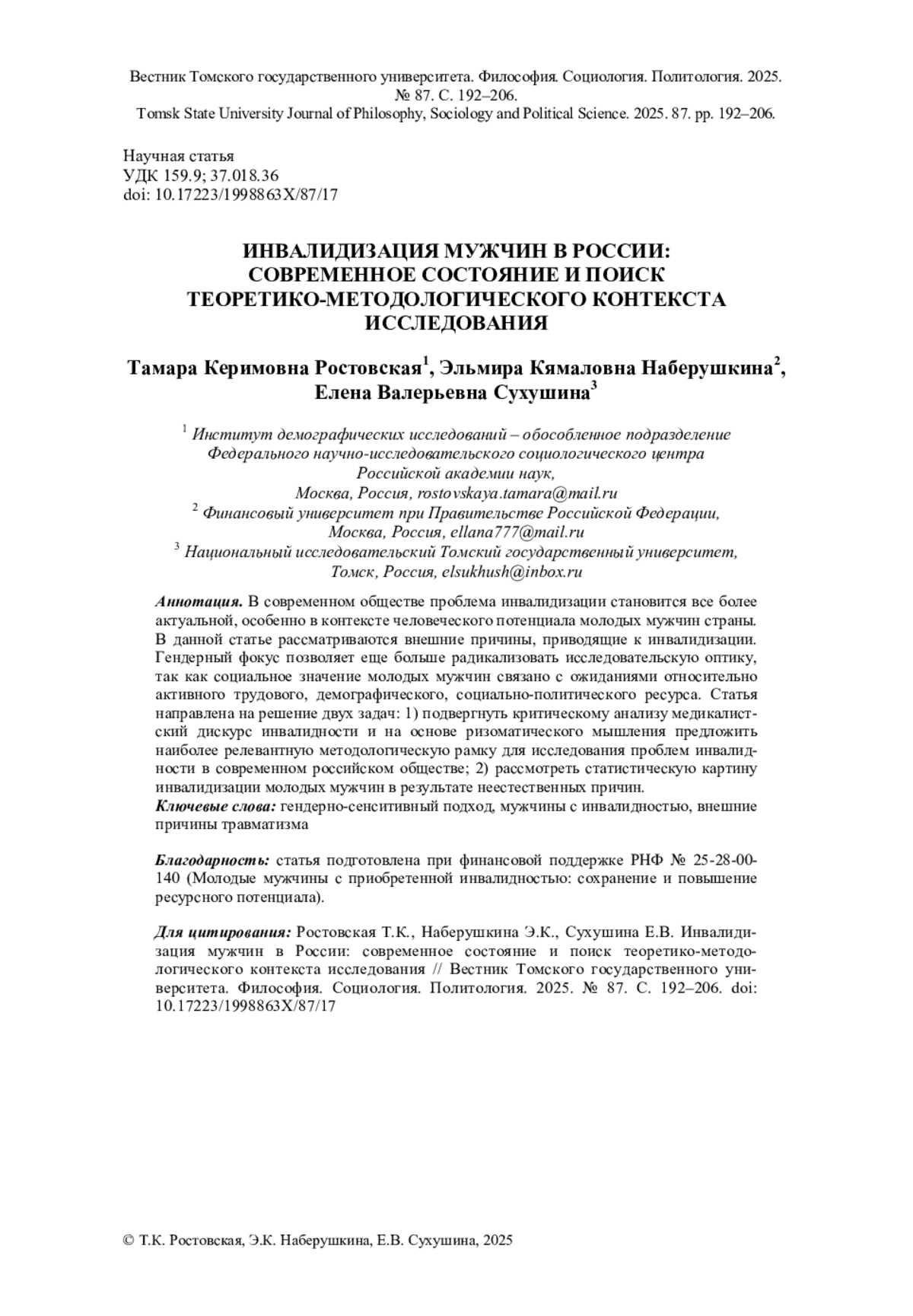 Вестник Томского государственного университета. Философия. Социология. Политология. 2025. № 87. С. 192–206.
Tomsk State University Journal of Philosophy, Sociology and Political Science. 2025. 87. pp. 192–206.

Научная статья
УДК 159.9; 37.018.36
doi: 10.17223/1998863X/87/17

ИНВАЛИДИЗАЦИЯ МУЖЧИН В РОССИИ: СОВРЕМЕННОЕ СОСТОЯНИЕ И ПОИСК ТЕОРЕТИКО-МЕТОДОЛОГИЧЕСКОГО КОНТЕКСТА ИССЛЕДОВАНИЯ

Тамара Керимовна Ростовская$^1$, Эльмира Кямаловна Наберушкина$^2$, Елена Валерьевна Сухушина$^3$

$^1$ Институт демографических исследований – обособленное подразделение Федерального научно-исследовательского социологического центра Российской академии наук,
Москва, Россия, rostovskaya.tamara@mail.ru
$^2$ Финансовый университет при Правительстве Российской Федерации,
Москва, Россия, ellana777@mail.ru
$^3$ Национальный исследовательский Томский государственный университет,
Томск, Россия, elsukhush@inbox.ru

Аннотация. В современном обществе проблема инвалидизации становится все более актуальной, особенно в контексте человеческого потенциала молодых мужчин страны. В данной статье рассматриваются внешние причины, приводящие к инвалидизации. Гендерный фокус позволяет еще больше радикализовать исследовательскую оптику, так как социальное значение молодых мужчин связано с ожиданиями относительно активного трудового, демографического, социально-политического ресурса. Статья направлена на решение двух задач: 1) подвергнуть критическому анализу медикалистский дискурс инвалидности и на основе ризоматического мышления предложить наиболее релевантную методологическую рамку для исследования проблем инвалидности в современном российском обществе; 2) рассмотреть статистическую картину инвалидизации молодых мужчин в результате неестественных причин.
Ключевые слова: гендерно-сенситивный подход, мужчины с инвалидностью, внешние причины травматизма

Благодарность: статья подготовлена при финансовой поддержке РНФ № 25-28-00-140 (Молодые мужчины с приобретенной инвалидностью: сохранение и повышение ресурсного потенциала).

Для цитирования: Ростовская Т.К., Наберушкина Э.К., Сухушина Е.В. Инвалидизация мужчин в России: современное состояние и поиск теоретико-методологического контекста исследования // Вестник Томского государственного университета. Философия. Социология. Политология. 2025. № 87. С. 192–206. doi: 10.17223/1998863X/87/17

© Т.К. Ростовская, Э.К. Наберушкина, Е.В. Сухушина, 2025